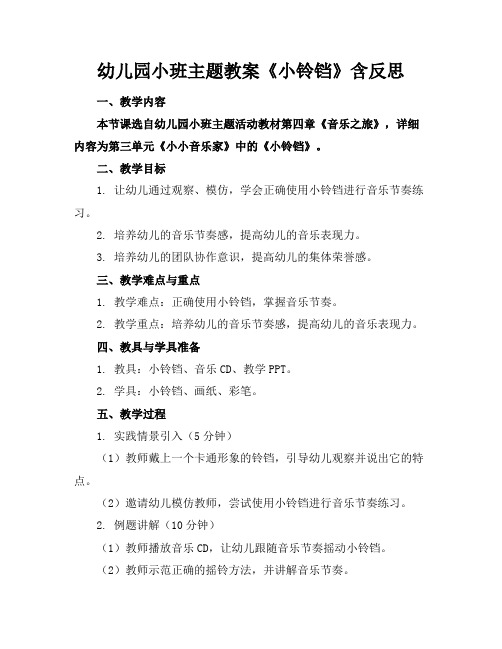 幼儿园小班主题教案《小铃铛》含反思

一、教学内容

本节课选自幼儿园小班主题活动教材第四章《音乐之旅》，详细内容为第三单元《小小音乐家》中的《小铃铛》。

二、教学目标

1. 让幼儿通过观察、模仿，学会正确使用小铃铛进行音乐节奏练习。

2. 培养幼儿的音乐节奏感，提高幼儿的音乐表现力。

3. 培养幼儿的团队协作意识，提高幼儿的集体荣誉感。

三、教学难点与重点

1. 教学难点：正确使用小铃铛，掌握音乐节奏。

2. 教学重点：培养幼儿的音乐节奏感，提高幼儿的音乐表现力。

四、教具与学具准备

1. 教具：小铃铛、音乐 CD、教学 PPT。

2. 学具：小铃铛、画纸、彩笔。

五、教学过程

1. 实践情景引入（5 分钟）

（1）教师戴上一个卡通形象的铃铛，引导幼儿观察并说出它的特点。

（2）邀请幼儿模仿教师，尝试使用小铃铛进行音乐节奏练习。

2. 例题讲解（10 分钟）

（1）教师播放音乐 CD，让幼儿跟随音乐节奏摇动小铃铛。

（2）教师示范正确的摇铃方法，并讲解音乐节奏。